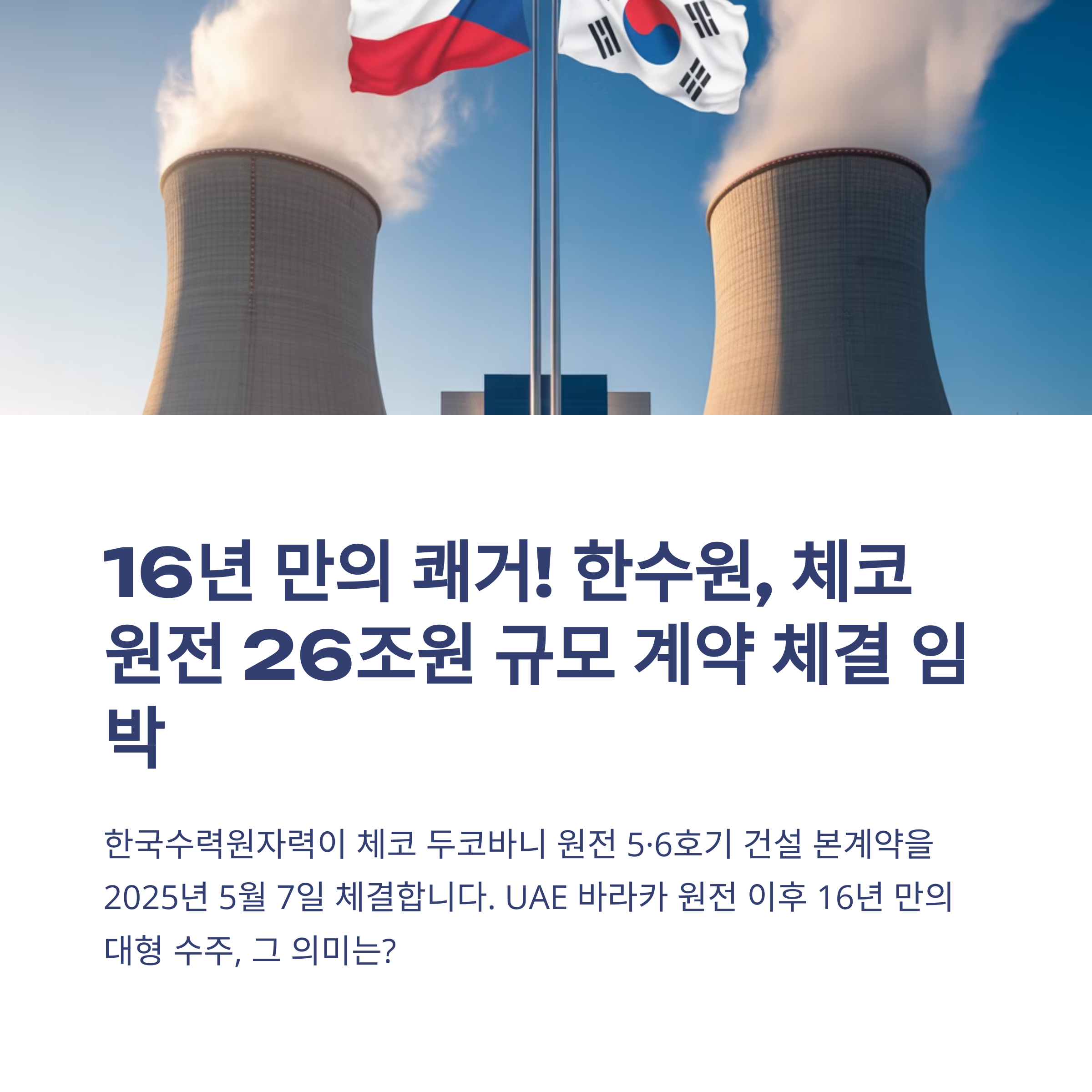 16년 만의 쾌거! 한수원, 체코 원전 26조원 규모 계약 체결 임박

한국수력원자력이 체코 두코바니 원전 5·6호기 건설 본계약을 2025년 5월 7일 체결합니다. UAE 바라카 원전 이후 16년 만의 대형 수주, 그 의미는?